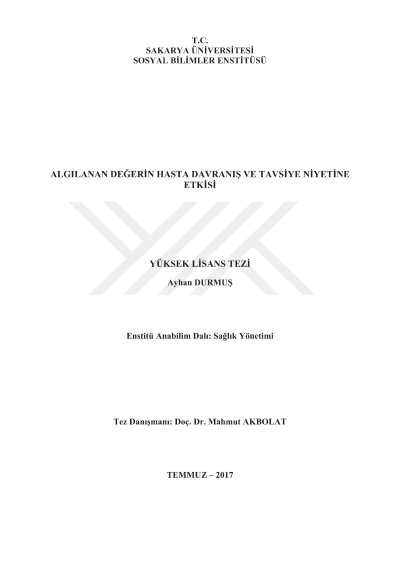 T.C.
SAKARYA ÜNİVERSİTESİ
SOSYAL BİLİMLER ENSTİTÜSÜ

ALGILANAN DEĞERİN HASTA DAVRANIŞ VE TAVSİYE NİYETİNE ETKİSİ

YÜKSEK LİSANS TEZİ
Ayhan DURMUŞ

Enstitü Anabilim Dalı: Sağlık Yönetimi

Tez Danışmanı: Doç. Dr. Mahmut AKBOLAT

TEMMUZ – 2017